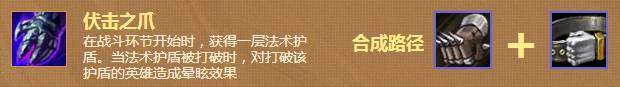 伏击之爪

在战斗环节开始时，获得一层法术护盾。当法术护盾被打破时，对打破该护盾的英雄造成晕眩效果

合成路径

+